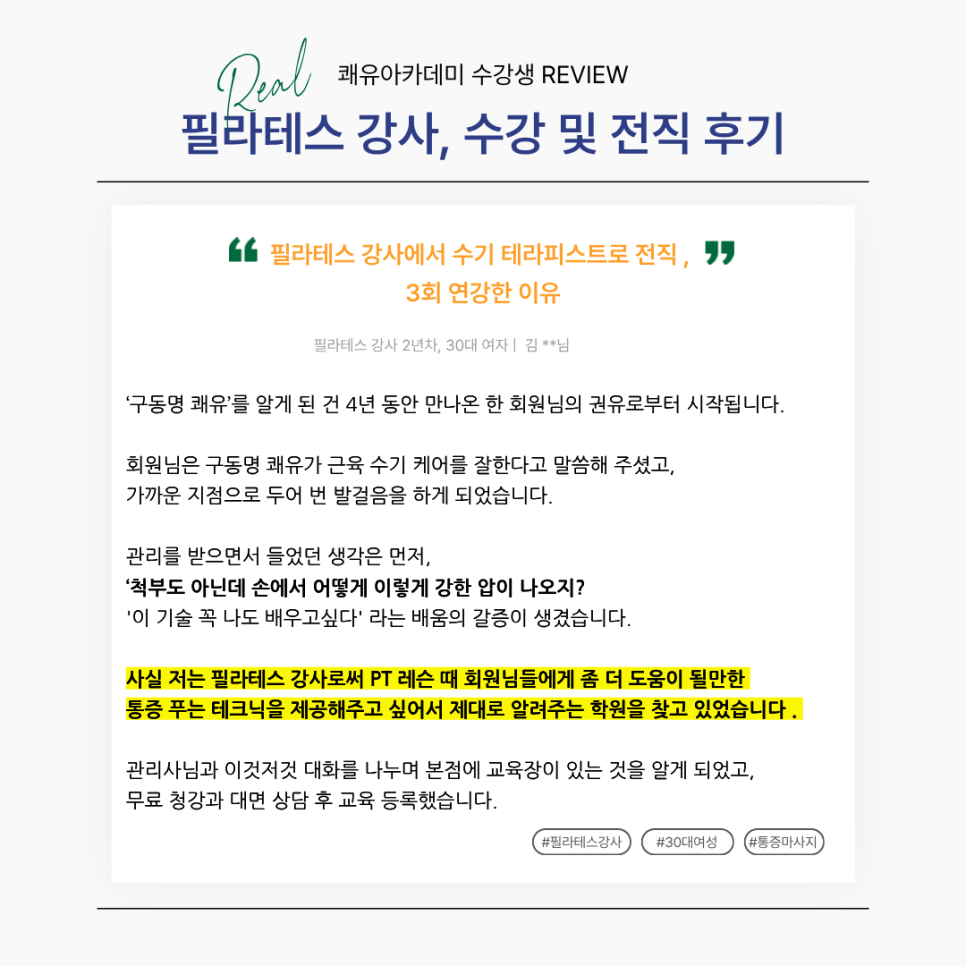 Real

쾌유아카데미 수강생 REVIEW

필라테스 강사, 수강 및 전직 후기

“ 필라테스 강사에서 수기 테라피스트로 전직 , ”
3회 연강한 이유

필라테스 강사 2년차, 30대 여자 | 김 **님

‘구동명 쾌유’를 알게 된 건 4년 동안 만나온 한 회원님의 권유로부터 시작됩니다.

회원님은 구동명 쾌유가 근육 수기 케어를 잘한다고 말씀해 주셨고,
가까운 지점으로 두어 번 발걸음을 하게 되었습니다.

관리를 받으면서 들었던 생각은 먼저,
‘척부도 아닌데 손에서 어떻게 이렇게 강한 압이 나오지?
'이 기술 꼭 나도 배우고싶다' 라는 배움의 갈증이 생겼습니다.

사실 저는 필라테스 강사로써 PT 레슨 때 회원님들에게 좀 더 도움이 될만한
통증 푸는 테크닉을 제공해주고 싶어서 제대로 알려주는 학원을 찾고 있었습니다 .

관리사님과 이것저것 대화를 나누며 본점에 교육장이 있는 것을 알게 되었고,
무료 청강과 대면 상담 후 교육 등록했습니다.

#필라테스강사 #30대여성 #통증마사지